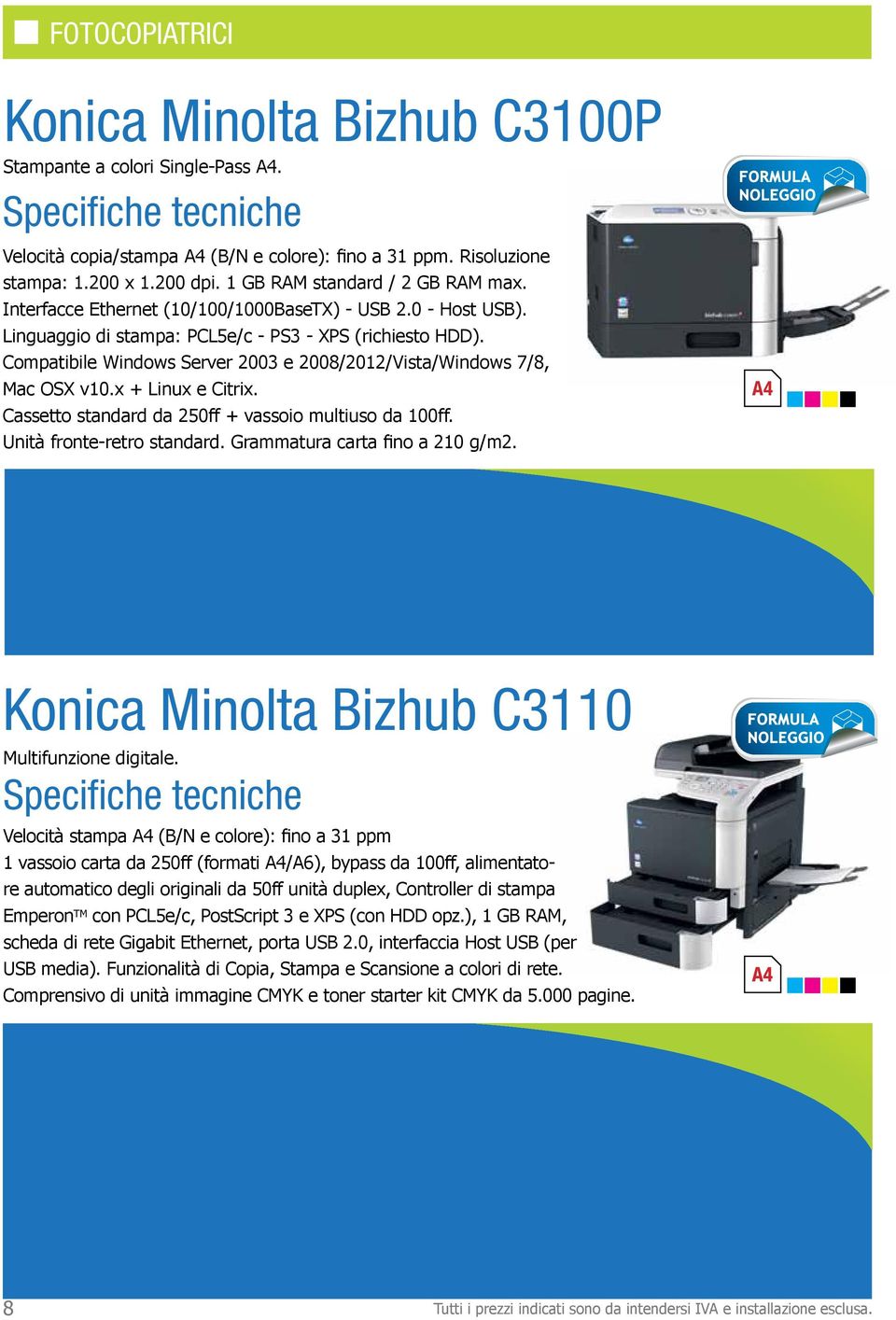 FOTOCOPIATRICI

Konica Minolta Bizhub C3100P

Stampante a colori Single-Pass A4.

Specifiche tecniche

Velocità copia/stampa A4 (B/N e colore): fino a 31 ppm. Risoluzione stampa: 1.200 x 1.200 dpi. 1 GB RAM standard / 2 GB RAM max. Interfacce Ethernet (10/100/1000BaseTX) - USB 2.0 - Host USB). Linguaggio di stampa: PCL5e/c - PS3 - XPS (richiesto HDD). Compatibile Windows Server 2003 e 2008/2012/Vista/Windows 7/8, Mac OSX v10.x + Linux e Citrix. Cassetto standard da 250ff + vassoio multiuso da 100ff. Unità fronte-retro standard. Grammatura carta fino a 210 g/m2.

FORMULA NOLEGGIO

A4

Konica Minolta Bizhub C3110

Multifunzione digitale.

Specifiche tecniche

Velocità stampa A4 (B/N e colore): fino a 31 ppm
1 vassoio carta da 250ff (formati A4/A6), bypass da 100ff, alimentatore automatico degli originali da 50ff unità duplex, Controller di stampa Emperon™ con PCL5e/c, PostScript 3 e XPS (con HDD opz.), 1 GB RAM, scheda di rete Gigabit Ethernet, porta USB 2.0, interfaccia Host USB (per USB media). Funzionalità di Copia, Stampa e Scansione a colori di rete. Comprensivo di unità immagine CMYK e toner starter kit CMYK da 5.000 pagine.

FORMULA NOLEGGIO

A4

8

Tutti i prezzi indicati sono da intendersi IVA e installazione esclusa.